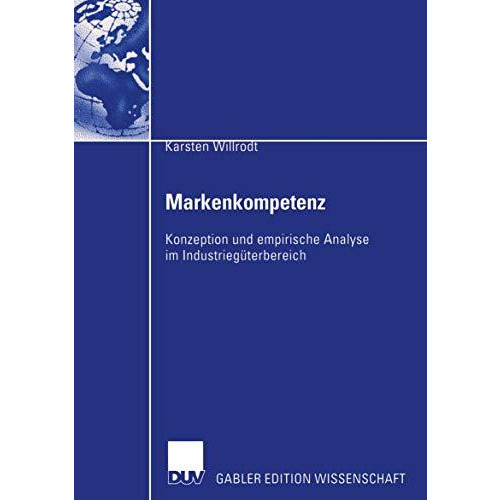 Karsten Willrodt

Markenkompetenz

Konzeption und empirische Analyse im Industriegüterbereich

DUV GABLER EDITION WISSENSCHAFT